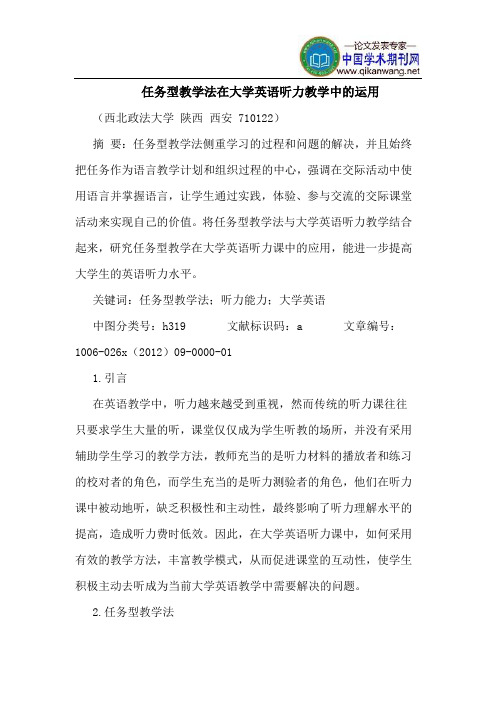 —论文发表专家—
中国学术期刊网
www.qikanwang.net

任务型教学法在大学英语听力教学中的运用

（西北政法大学 陕西 西安 710122）

摘 要：任务型教学法侧重学习的过程和问题的解决，并且始终把任务作为语言教学计划和组织过程的中心，强调在交际活动中使用语言并掌握语言，让学生通过实践，体验、参与交流的交际课堂活动来实现自己的价值。将任务型教学法与大学英语听力教学结合起来，研究任务型教学在大学英语听力课中的应用，能进一步提高大学生的英语听力水平。

关键词：任务型教学法；听力能力；大学英语

中图分类号：h319 文献标识码：a 文章编号：1006-026x（2012）09-0000-01

1.引言

在英语教学中，听力越来越受到重视，然而传统的听力课往往只要求学生大量的听，课堂仅仅成为学生听教的场所，并没有采用辅助学生学习的教学方法，教师充当的是听力材料的播放者和练习的校对者的角色，而学生充当的是听力测验者的角色，他们在听力课中被动地听，缺乏积极性和主动性，最终影响了听力理解水平的提高，造成听力费时低效。因此，在大学英语听力课中，如何采用有效的教学方法，丰富教学模式，从而促进课堂的互动性，使学生积极主动去听成为当前大学英语教学中需要解决的问题。

2.任务型教学法